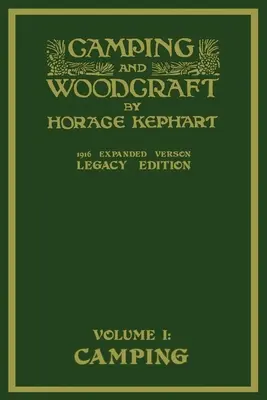 CAMPING
AND
WOODCRAFT
BY
HORACE KEPHART

1916 EXPANDED VERSON
LEGACY EDITION

VOLUME I:
CAMPING